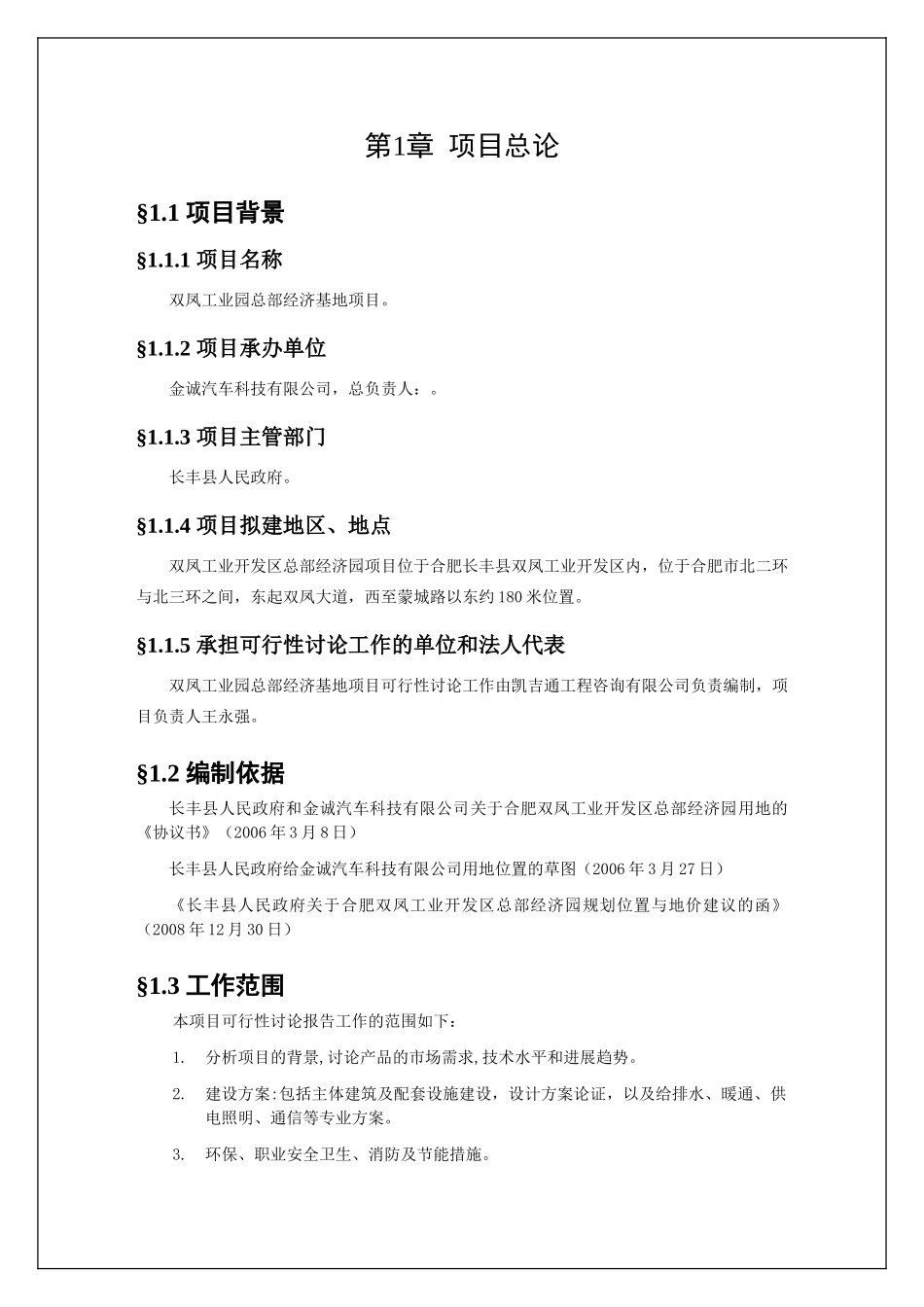 第1章 项目总论

§1.1 项目背景

§1.1.1 项目名称

双凤工业园总部经济基地项目。

§1.1.2 项目承办单位

金诚汽车科技有限公司，总负责人：。

§1.1.3 项目主管部门

长丰县人民政府。

§1.1.4 项目拟建地区、地点

双凤工业开发区总部经济园项目位于合肥长丰县双凤工业开发区内，位于合肥市北二环与北三环之间，东起双凤大道，西至蒙城路以东约180米位置。

§1.1.5 承担可行性讨论工作的单位和法人代表

双凤工业园总部经济基地项目可行性讨论工作由凯吉通工程咨询有限公司负责编制，项目负责人王永强。

§1.2 编制依据

长丰县人民政府和金诚汽车科技有限公司关于合肥双凤工业开发区总部经济园用地的《协议书》（2006年3月8日）

长丰县人民政府给金诚汽车科技有限公司用地位置的草图（2006年3月27日）

《长丰县人民政府关于合肥双凤工业开发区总部经济园规划位置与地价建议的函》（2008年12月30日）

§1.3 工作范围

本项目可行性讨论报告工作的范围如下：

1. 分析项目的背景,讨论产品的市场需求,技术水平和进展趋势。

2. 建设方案:包括主体建筑及配套设施建设，设计方案论证，以及给排水、暖通、供电照明、通信等专业方案。

3. 环保、职业安全卫生、消防及节能措施。